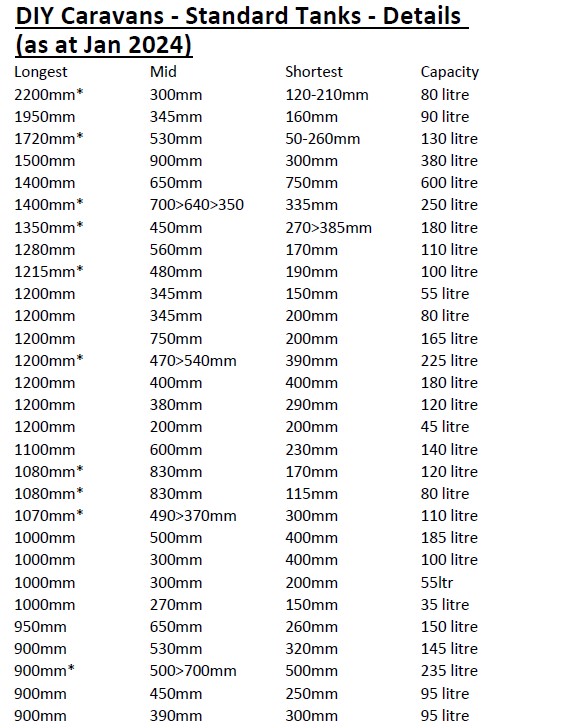 DIY Caravans - Standard Tanks - Details (as at Jan 2024)

| Longest | Mid | Shortest | Capacity |
|---|---|---|---|
| 2200mm* | 300mm | 120-210mm | 80 litre |
| 1950mm | 345mm | 160mm | 90 litre |
| 1720mm* | 530mm | 50-260mm | 130 litre |
| 1500mm | 900mm | 300mm | 380 litre |
| 1400mm | 650mm | 750mm | 600 litre |
| 1400mm* | 700>640>350 | 335mm | 250 litre |
| 1350mm* | 450mm | 270>385mm | 180 litre |
| 1280mm | 560mm | 170mm | 110 litre |
| 1215mm* | 480mm | 190mm | 100 litre |
| 1200mm | 345mm | 150mm | 55 litre |
| 1200mm | 345mm | 200mm | 80 litre |
| 1200mm | 750mm | 200mm | 165 litre |
| 1200mm* | 470>540mm | 390mm | 225 litre |
| 1200mm | 400mm | 400mm | 180 litre |
| 1200mm | 380mm | 290mm | 120 litre |
| 1200mm | 200mm | 200mm | 45 litre |
| 1100mm | 600mm | 230mm | 140 litre |
| 1080mm* | 830mm | 170mm | 120 litre |
| 1080mm* | 830mm | 115mm | 80 litre |
| 1070mm* | 490>370mm | 300mm | 110 litre |
| 1000mm | 500mm | 400mm | 185 litre |
| 1000mm | 300mm | 400mm | 100 litre |
| 1000mm | 300mm | 200mm | 55ltr |
| 1000mm | 270mm | 150mm | 35 litre |
| 950mm | 650mm | 260mm | 150 litre |
| 900mm | 530mm | 320mm | 145 litre |
| 900mm* | 500>700mm | 500mm | 235 litre |
| 900mm | 450mm | 250mm | 95 litre |
| 900mm | 390mm | 300mm | 95 litre |